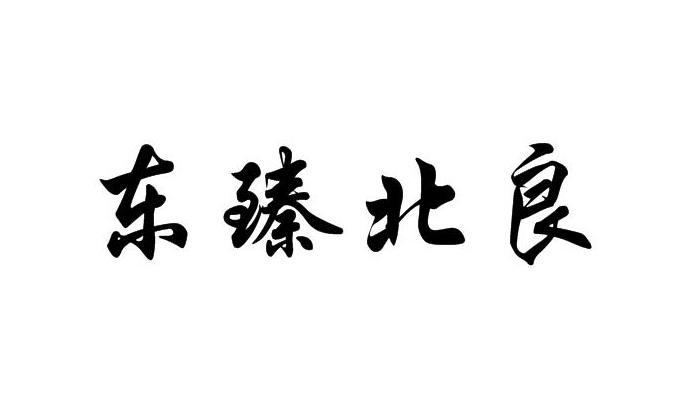 东臻北良